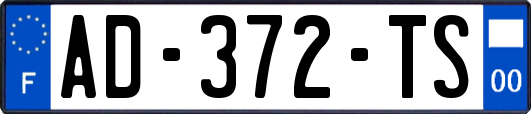 F
AD-372-TS
00